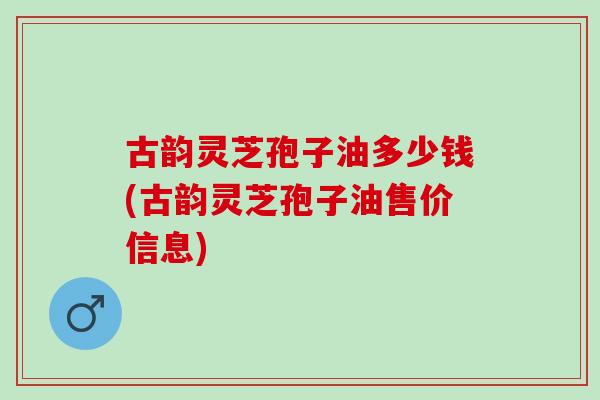 古韵灵芝孢子油多少钱(古韵灵芝孢子油售价信息)

♂